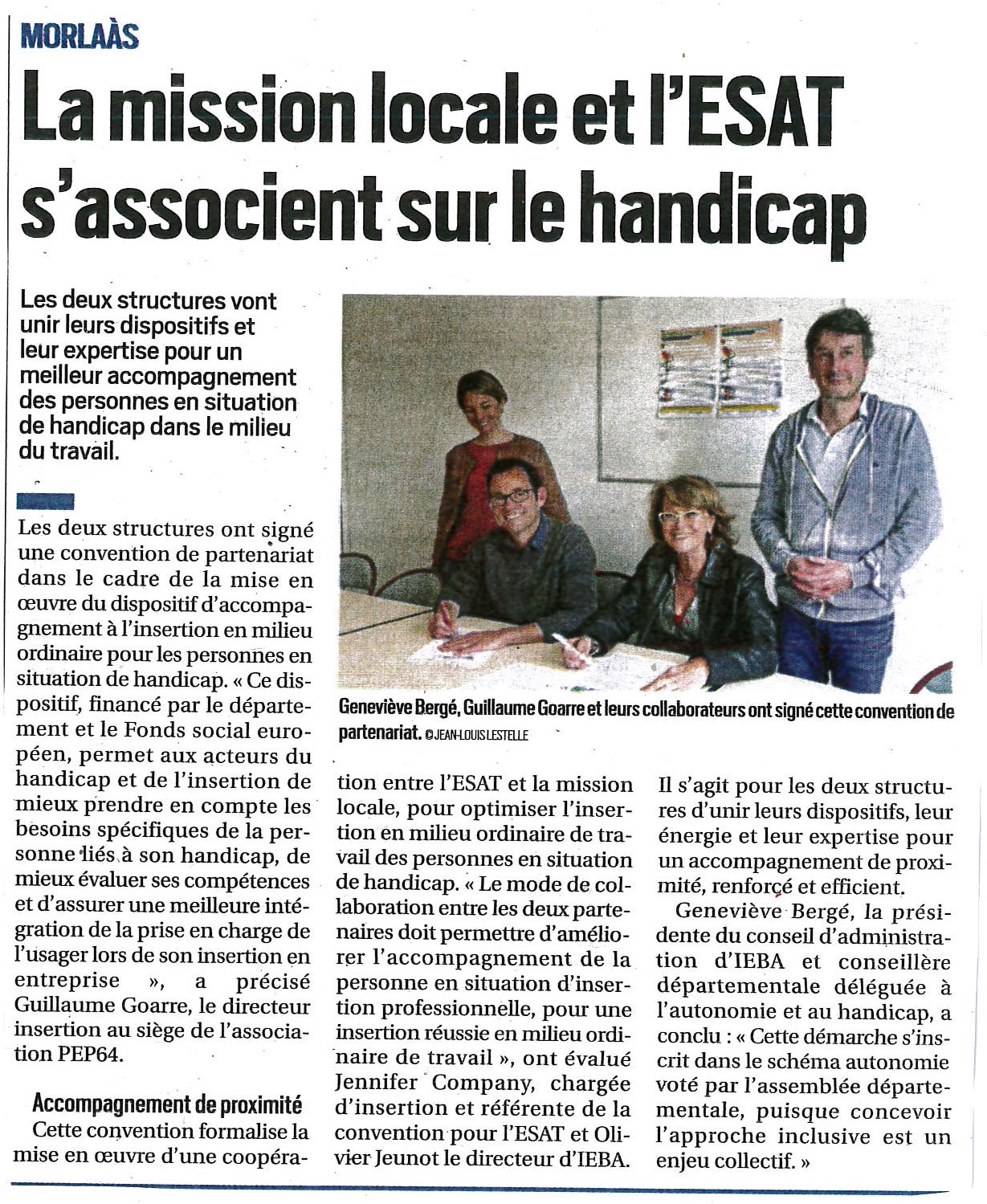 MORLAÀS

La mission locale et l'ESAT s'associent sur le handicap

Les deux structures vont unir leurs dispositifs et leur expertise pour un meilleur accompagnement des personnes en situation de handicap dans le milieu du travail.

Geneviève Bergé, Guillaume Goarre et leurs collaborateurs ont signé cette convention de partenariat. © JEAN-LOUIS LESTELLE

Les deux structures ont signé une convention de partenariat dans le cadre de la mise en œuvre du dispositif d'accompagnement à l'insertion en milieu ordinaire pour les personnes en situation de handicap. « Ce dispositif, financé par le département et le Fonds social européen, permet aux acteurs du handicap et de l'insertion de mieux prendre en compte les besoins spécifiques de la personne liés à son handicap, de mieux évaluer ses compétences et d'assurer une meilleure intégration de la prise en charge de l'usager lors de son insertion en entreprise », a précisé Guillaume Goarre, le directeur insertion au siège de l'association PEP64.

Accompagnement de proximité

Cette convention formalise la mise en œuvre d'une coopération entre l'ESAT et la mission locale, pour optimiser l'insertion en milieu ordinaire de travail des personnes en situation de handicap. « Le mode de collaboration entre les deux partenaires doit permettre d'améliorer l'accompagnement de la personne en situation d'insertion professionnelle, pour une insertion réussie en milieu ordinaire de travail », ont évalué Jennifer Company, chargée d'insertion et référente de la convention pour l'ESAT et Olivier Jeunot le directeur d'IEBA.

Il s'agit pour les deux structures d'unir leurs dispositifs, leur énergie et leur expertise pour un accompagnement de proximité, renforcé et efficient.

Geneviève Bergé, la présidente du conseil d'administration d'IEBA et conseillère départementale déléguée à l'autonomie et au handicap, a conclu : « Cette démarche s'inscrit dans le schéma autonomie voté par l'assemblée départementale, puisque concevoir l'approche inclusive est un enjeu collectif. »